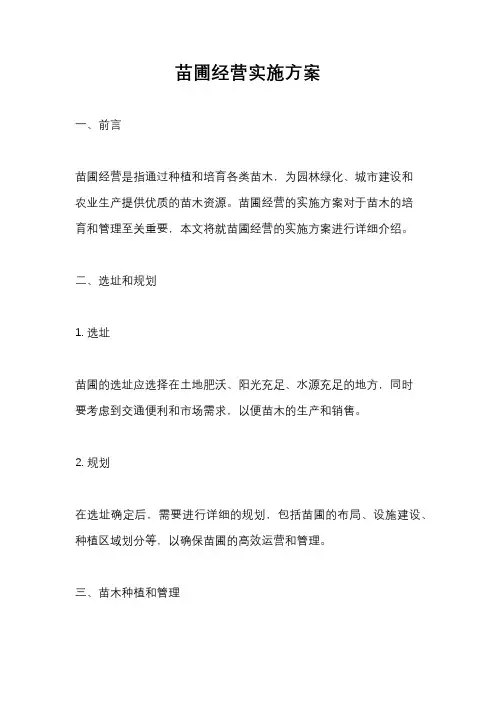 苗圃经营实施方案

一、前言

苗圃经营是指通过种植和培育各类苗木，为园林绿化、城市建设和农业生产提供优质的苗木资源。苗圃经营的实施方案对于苗木的培育和管理至关重要，本文将就苗圃经营的实施方案进行详细介绍。

二、选址和规划

1. 选址

苗圃的选址应选择在土地肥沃、阳光充足、水源充足的地方，同时要考虑到交通便利和市场需求，以便苗木的生产和销售。

2. 规划

在选址确定后，需要进行详细的规划，包括苗圃的布局、设施建设、种植区域划分等，以确保苗圃的高效运营和管理。

三、苗木种植和管理